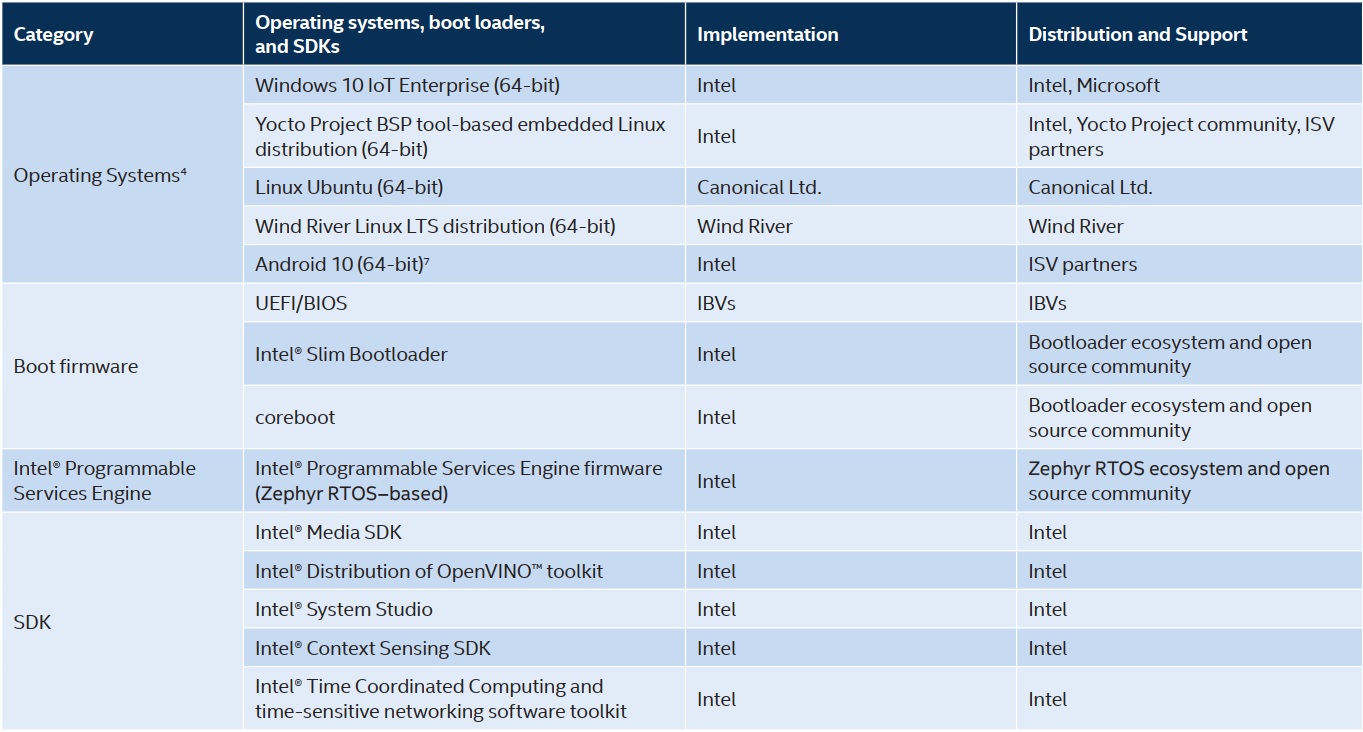 | Category | Operating systems, boot loaders, and SDKs | Implementation | Distribution and Support |
|---|---|---|---|
| Operating Systems⁴ | Windows 10 IoT Enterprise (64-bit) | Intel | Intel, Microsoft |
| | Yocto Project BSP tool-based embedded Linux distribution (64-bit) | Intel | Intel, Yocto Project community, ISV partners |
| | Linux Ubuntu (64-bit) | Canonical Ltd. | Canonical Ltd. |
| | Wind River Linux LTS distribution (64-bit) | Wind River | Wind River |
| | Android 10 (64-bit)⁷ | Intel | ISV partners |
| Boot firmware | UEFI/BIOS | IBVs | IBVs |
| | Intel® Slim Bootloader | Intel | Bootloader ecosystem and open source community |
| | coreboot | Intel | Bootloader ecosystem and open source community |
| Intel® Programmable Services Engine | Intel® Programmable Services Engine firmware (Zephyr RTOS–based) | Intel | Zephyr RTOS ecosystem and open source community |
| SDK | Intel® Media SDK | Intel | Intel |
| | Intel® Distribution of OpenVINO™ toolkit | Intel | Intel |
| | Intel® System Studio | Intel | Intel |
| | Intel® Context Sensing SDK | Intel | Intel |
| | Intel® Time Coordinated Computing and time-sensitive networking software toolkit | Intel | Intel |